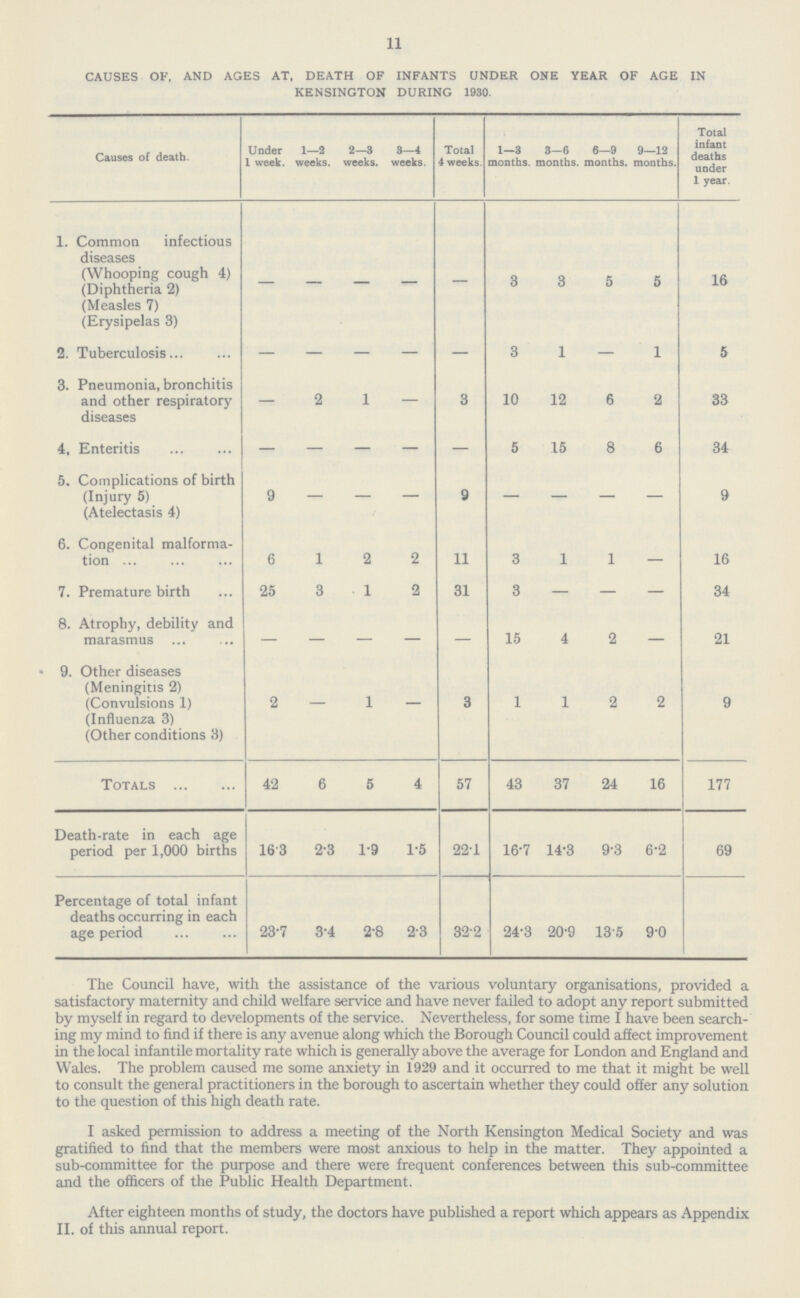 11

CAUSES OF, AND AGES AT, DEATH OF INFANTS UNDER ONE YEAR OF AGE IN KENSINGTON DURING 1930.

| Causes of death. | Under 1 week. | 1—2 weeks. | 2—3 weeks. | 3—4 weeks. | Total 4 weeks. | 1—3 months. | 3—6 months. | 6—9 months. | 9—12 months. | Total infant deaths under 1 year. |
|---|---|---|---|---|---|---|---|---|---|---|
| 1. Common infectious diseases (Whooping cough 4) (Diphtheria 2) (Measles 7) (Erysipelas 3) | — | — | — | — | — | 3 | 3 | 5 | 5 | 16 |
| 2. Tuberculosis ... ... | — | — | — | — | — | 3 | 1 | — | 1 | 5 |
| 3. Pneumonia, bronchitis and other respiratory diseases | — | 2 | 1 | — | 3 | 10 | 12 | 6 | 2 | 33 |
| 4. Enteritis ... ... | — | — | — | — | — | 5 | 15 | 8 | 6 | 34 |
| 5. Complications of birth (Injury 5) (Atelectasis 4) | 9 | — | — | — | 9 | — | — | — | — | 9 |
| 6. Congenital malformation ... ... ... | 6 | 1 | 2 | 2 | 11 | 3 | 1 | 1 | — | 16 |
| 7. Premature birth ... | 25 | 3 | 1 | 2 | 31 | 3 | — | — | — | 34 |
| 8. Atrophy, debility and marasmus ... ... | — | — | — | — | — | 15 | 4 | 2 | — | 21 |
| 9. Other diseases (Meningitis 2) (Convulsions 1) (Influenza 3) (Other conditions 3) | 2 | — | 1 | — | 3 | 1 | 1 | 2 | 2 | 9 |
| Totals ... ... | 42 | 6 | 5 | 4 | 57 | 43 | 37 | 24 | 16 | 177 |
| Death-rate in each age period per 1,000 births | 16·3 | 2·3 | 1·9 | 1·5 | 22·1 | 16·7 | 14·3 | 9·3 | 6·2 | 69 |
| Percentage of total infant deaths occurring in each age period ... ... | 23·7 | 3·4 | 2·8 | 2·3 | 32·2 | 24·3 | 20·9 | 13·5 | 9·0 | |

The Council have, with the assistance of the various voluntary organisations, provided a satisfactory maternity and child welfare service and have never failed to adopt any report submitted by myself in regard to developments of the service. Nevertheless, for some time I have been searching my mind to find if there is any avenue along which the Borough Council could affect improvement in the local infantile mortality rate which is generally above the average for London and England and Wales. The problem caused me some anxiety in 1929 and it occurred to me that it might be well to consult the general practitioners in the borough to ascertain whether they could offer any solution to the question of this high death rate.

I asked permission to address a meeting of the North Kensington Medical Society and was gratified to find that the members were most anxious to help in the matter. They appointed a sub-committee for the purpose and there were frequent conferences between this sub-committee and the officers of the Public Health Department.

After eighteen months of study, the doctors have published a report which appears as Appendix II. of this annual report.